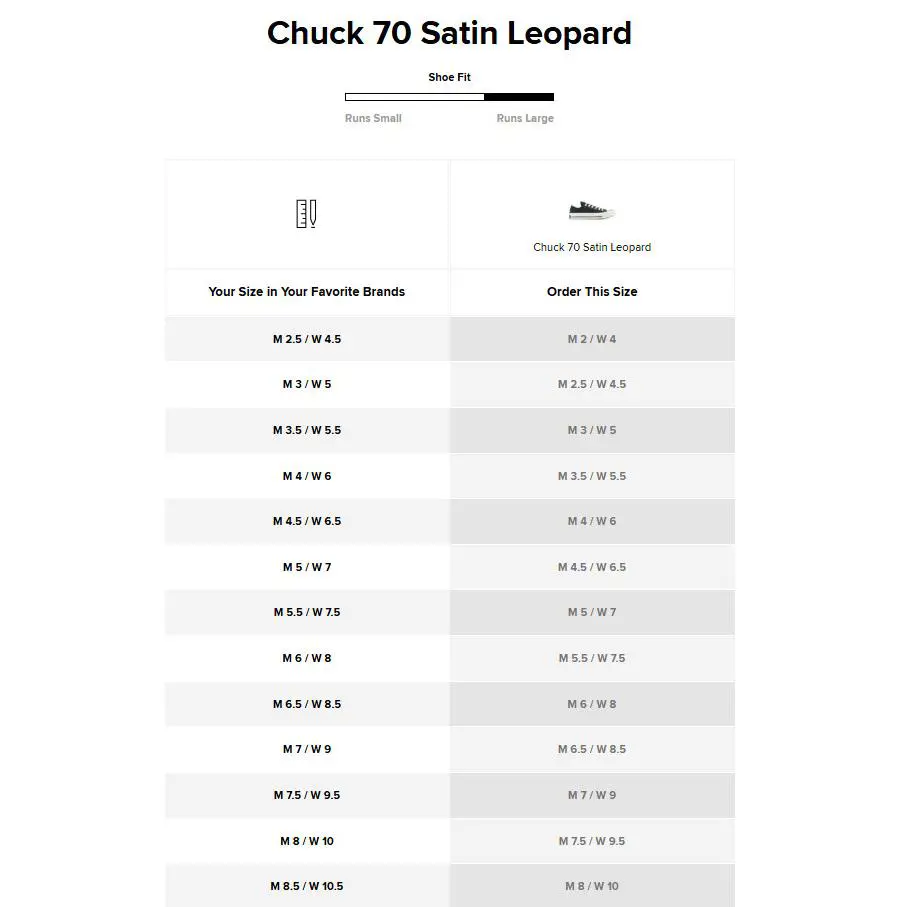 Chuck 70 Satin Leopard

Shoe Fit

Runs Small Runs Large

| | Chuck 70 Satin Leopard |
|---|---|
| Your Size in Your Favorite Brands | Order This Size |
| M 2.5 / W 4.5 | M 2 / W 4 |
| M 3 / W 5 | M 2.5 / W 4.5 |
| M 3.5 / W 5.5 | M 3 / W 5 |
| M 4 / W 6 | M 3.5 / W 5.5 |
| M 4.5 / W 6.5 | M 4 / W 6 |
| M 5 / W 7 | M 4.5 / W 6.5 |
| M 5.5 / W 7.5 | M 5 / W 7 |
| M 6 / W 8 | M 5.5 / W 7.5 |
| M 6.5 / W 8.5 | M 6 / W 8 |
| M 7 / W 9 | M 6.5 / W 8.5 |
| M 7.5 / W 9.5 | M 7 / W 9 |
| M 8 / W 10 | M 7.5 / W 9.5 |
| M 8.5 / W 10.5 | M 8 / W 10 |